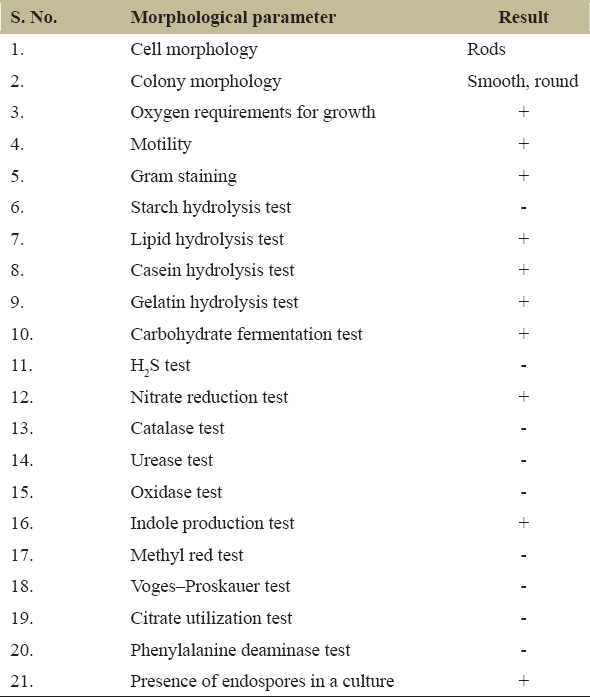 | S. No. | Morphological parameter | Result |
|---|---|---|
| 1. | Cell morphology | Rods |
| 2. | Colony morphology | Smooth, round |
| 3. | Oxygen requirements for growth | + |
| 4. | Motility | + |
| 5. | Gram staining | + |
| 6. | Starch hydrolysis test | - |
| 7. | Lipid hydrolysis test | + |
| 8. | Casein hydrolysis test | + |
| 9. | Gelatin hydrolysis test | + |
| 10. | Carbohydrate fermentation test | + |
| 11. | $H_2S$ test | - |
| 12. | Nitrate reduction test | + |
| 13. | Catalase test | - |
| 14. | Urease test | - |
| 15. | Oxidase test | - |
| 16. | Indole production test | + |
| 17. | Methyl red test | - |
| 18. | Voges–Proskauer test | - |
| 19. | Citrate utilization test | - |
| 20. | Phenylalanine deaminase test | - |
| 21. | Presence of endospores in a culture | + |